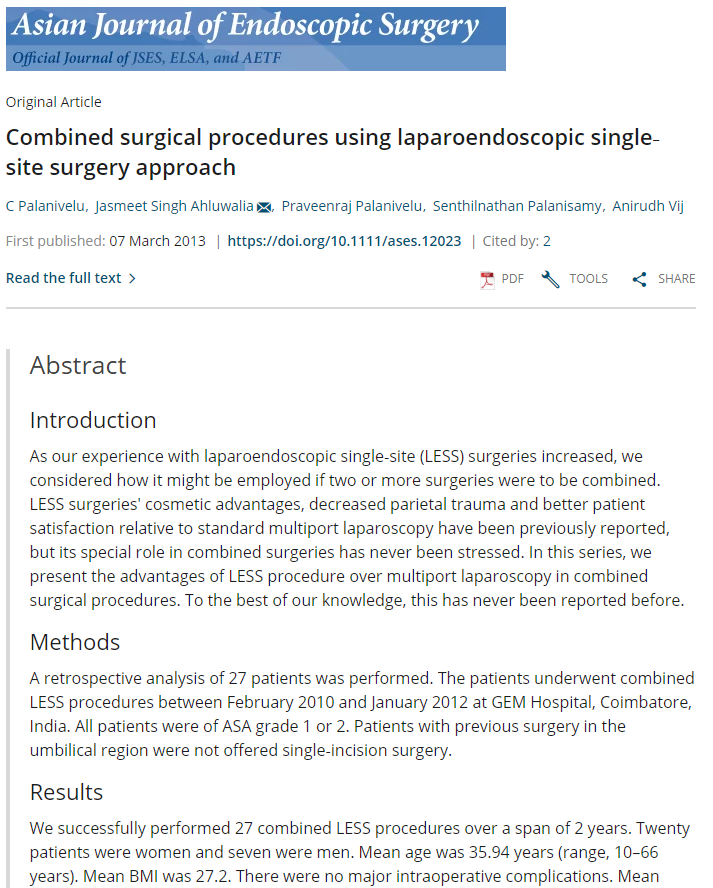 Asian Journal of Endoscopic Surgery
Official Journal of JSES, ELSA, and AETF

Original Article

Combined surgical procedures using laparoendoscopic single-site surgery approach

C Palanivelu, Jasmeet Singh Ahluwalia, Praveenraj Palanivelu, Senthilnathan Palanisamy, Anirudh Vij

First published: 07 March 2013 | https://doi.org/10.1111/ases.12023 | Cited by: 2

Read the full text >

PDF TOOLS SHARE

Abstract

Introduction

As our experience with laparoendoscopic single-site (LESS) surgeries increased, we considered how it might be employed if two or more surgeries were to be combined. LESS surgeries' cosmetic advantages, decreased parietal trauma and better patient satisfaction relative to standard multiport laparoscopy have been previously reported, but its special role in combined surgeries has never been stressed. In this series, we present the advantages of LESS procedure over multiport laparoscopy in combined surgical procedures. To the best of our knowledge, this has never been reported before.

Methods

A retrospective analysis of 27 patients was performed. The patients underwent combined LESS procedures between February 2010 and January 2012 at GEM Hospital, Coimbatore, India. All patients were of ASA grade 1 or 2. Patients with previous surgery in the umbilical region were not offered single-incision surgery.

Results

We successfully performed 27 combined LESS procedures over a span of 2 years. Twenty patients were women and seven were men. Mean age was 35.94 years (range, 10–66 years). Mean BMI was 27.2. There were no major intraoperative complications. Mean